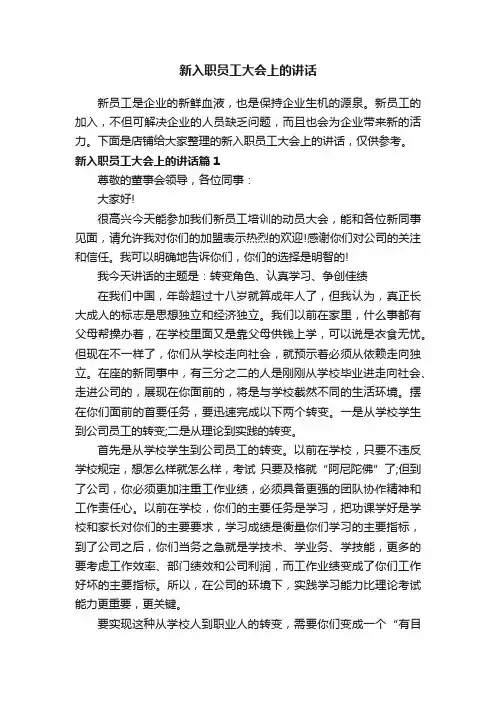 新入职员工大会上的讲话

新员工是企业的新鲜血液，也是保持企业生机的源泉。新员工的加入，不但可解决企业的人员缺乏问题，而且也会为企业带来新的活力。下面是店铺给大家整理的新入职员工大会上的讲话，仅供参考。

新入职员工大会上的讲话篇1

尊敬的董事会领导，各位同事：

大家好!

很高兴今天能参加我们新员工培训的动员大会，能和各位新同事见面，请允许我对你们的加盟表示热烈的欢迎!感谢你们对公司的关注和信任。我可以明确地告诉你们，你们的选择是明智的!

我今天讲话的主题是：转变角色、认真学习、争创佳绩

在我们中国，年龄超过十八岁就算成年人了，但我认为，真正长大成人的标志是思想独立和经济独立。我们以前在家里，什么事都有父母帮操办着，在学校里面又是靠父母供钱上学，可以说是衣食无忧。但现在不一样了，你们从学校走向社会，就预示着必须从依赖走向独立。在座的新同事中，有三分之二的人是刚刚从学校毕业进走向社会、走进公司的，展现在你面前的，将是与学校截然不同的生活环境。摆在你们面前的首要任务，要迅速完成以下两个转变。一是从学校学生到公司员工的转变;二是从理论到实践的转变。

首先是从学校学生到公司员工的转变。以前在学校，只要不违反学校规定，想怎么样就怎么样，考试 只要及格就“阿尼陀佛”了;但到了公司，你必须更加注重工作业绩，必须具备更强的团队协作精神和工作责任心。以前在学校，你们的主要任务是学习，把功课学好是学校和家长对你们的主要要求，学习成绩是衡量你们学习的主要指标，到了公司之后，你们当务之急就是学技术、学业务、学技能，更多的要考虑工作效率、部门绩效和公司利润，而工作业绩变成了你们工作好坏的主要指标。所以，在公司的环境下，实践学习能力比理论考试能力更重要，更关键。

要实现这种从学校人到职业人的转变，需要你们变成一个“有目